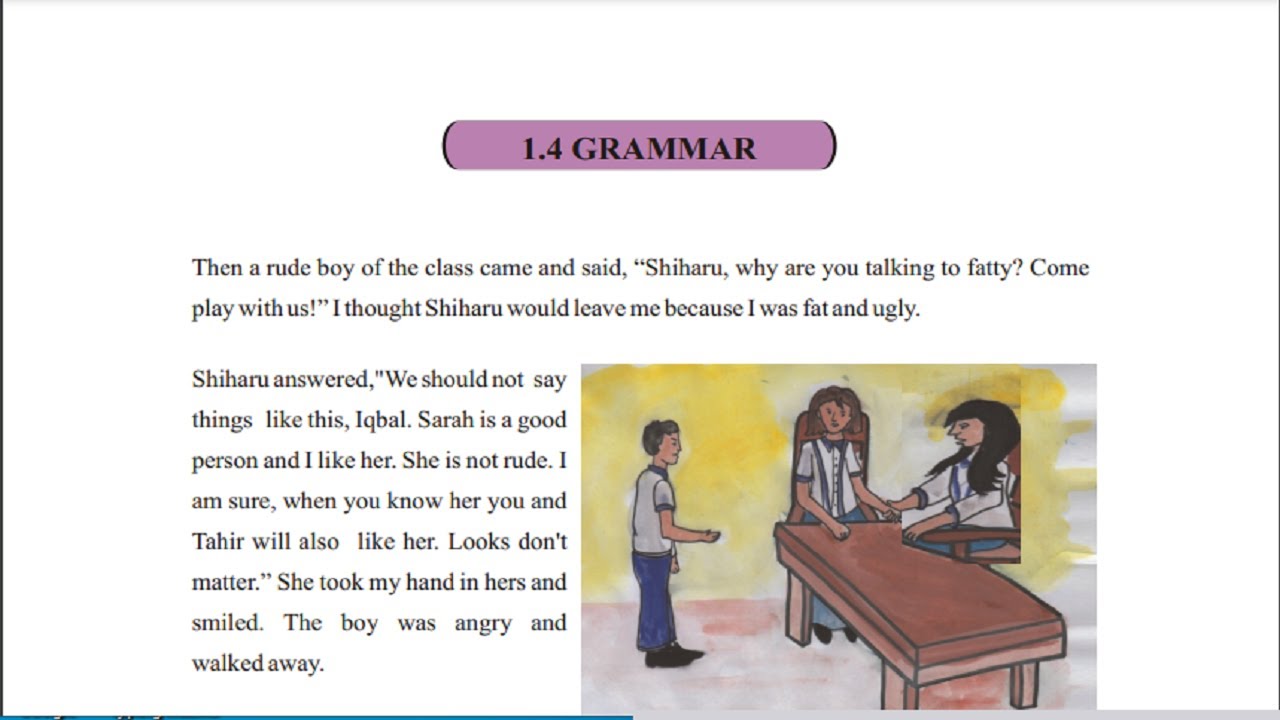 1.4 GRAMMAR

Then a rude boy of the class came and said, “Shiharu, why are you talking to fatty? Come play with us!” I thought Shiharu would leave me because I was fat and ugly.

Shiharu answered,"We should not say things like this, Iqbal. Sarah is a good person and I like her. She is not rude. I am sure, when you know her you and Tahir will also like her. Looks don't matter.” She took my hand in hers and smiled. The boy was angry and walked away.